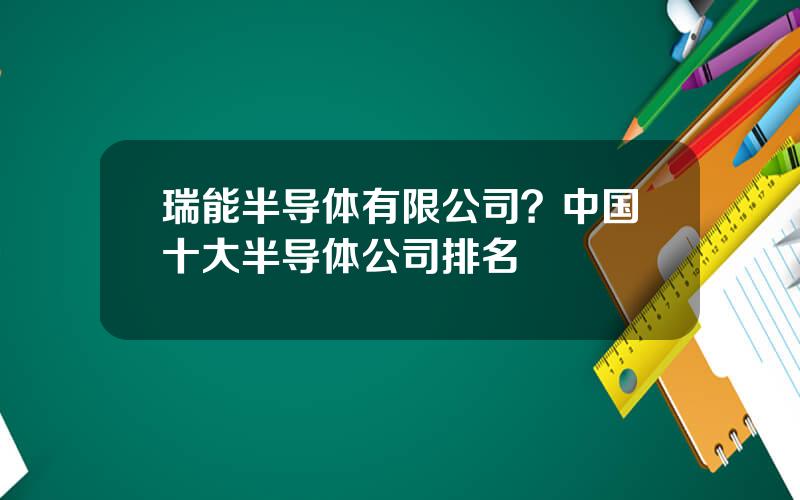 瑞能半导体有限公司？中国十大半导体公司排名